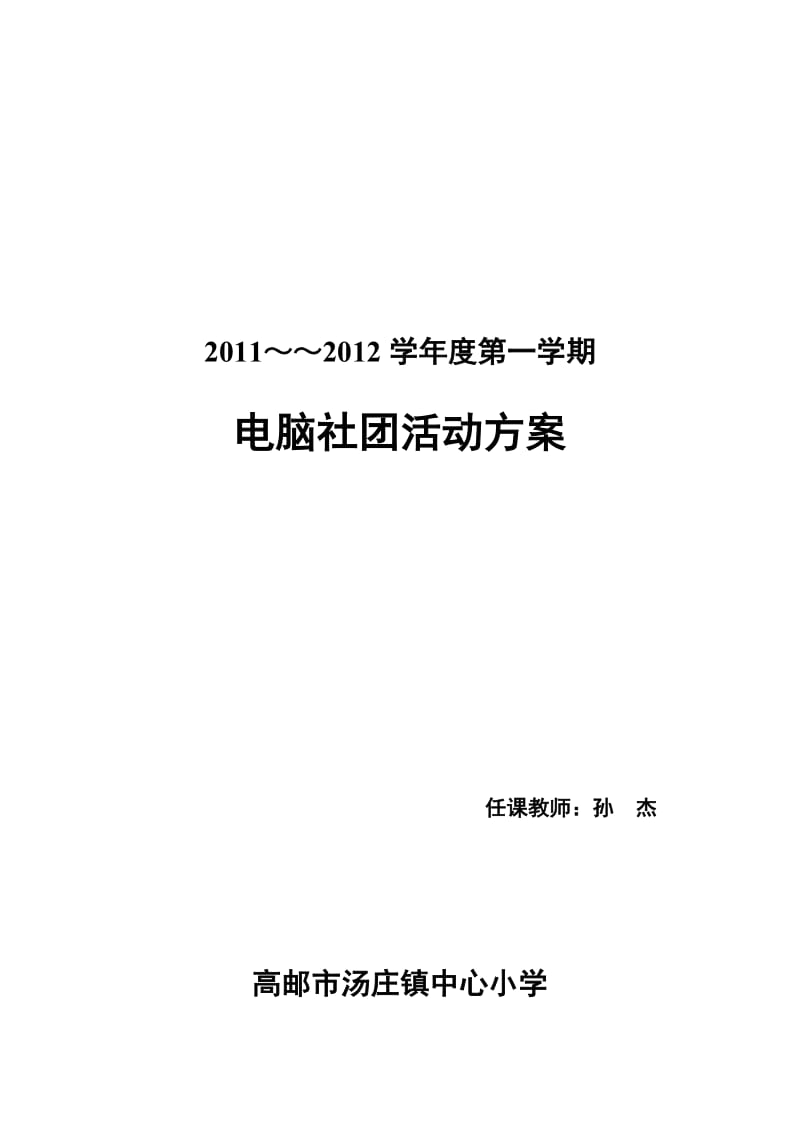 2011～～2012 学年度第一学期

电脑社团活动方案

任课教师：孙　杰

高邮市汤庄镇中心小学